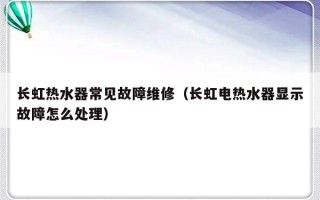 长虹热水器常见故障维修（长虹电热水器显示故障怎么处理）